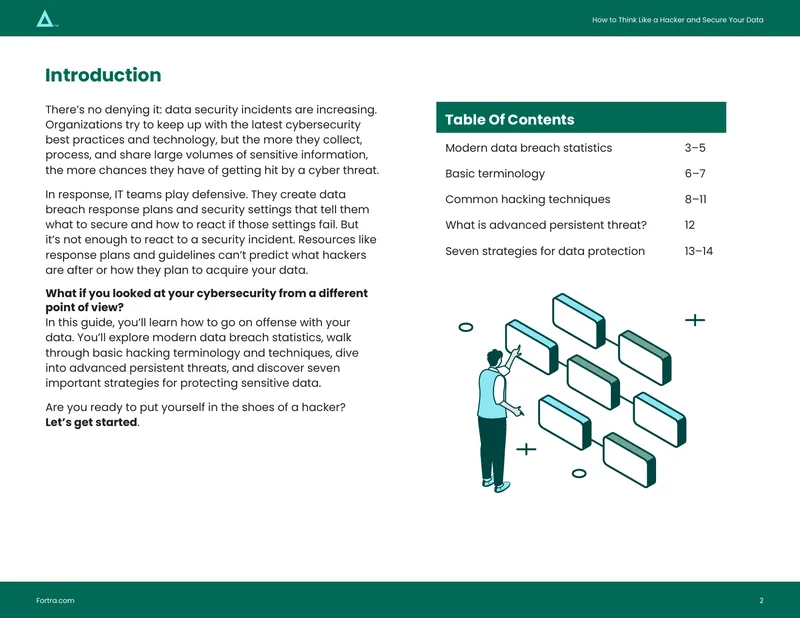 How to Think Like a Hacker and Secure Your Data

Introduction

There's no denying it: data security incidents are increasing. Organizations try to keep up with the latest cybersecurity best practices and technology, but the more they collect, process, and share large volumes of sensitive information, the more chances they have of getting hit by a cyber threat.

In response, IT teams play defensive. They create data breach response plans and security settings that tell them what to secure and how to react if those settings fail. But it's not enough to react to a security incident. Resources like response plans and guidelines can't predict what hackers are after or how they plan to acquire your data.

What if you looked at your cybersecurity from a different point of view?
In this guide, you'll learn how to go on offense with your data. You'll explore modern data breach statistics, walk through basic hacking terminology and techniques, dive into advanced persistent threats, and discover seven important strategies for protecting sensitive data.

Are you ready to put yourself in the shoes of a hacker? Let's get started.

Table Of Contents

Modern data breach statistics 3–5

Basic terminology 6–7

Common hacking techniques 8–11

What is advanced persistent threat? 12

Seven strategies for data protection 13–14

Fortra.com

2